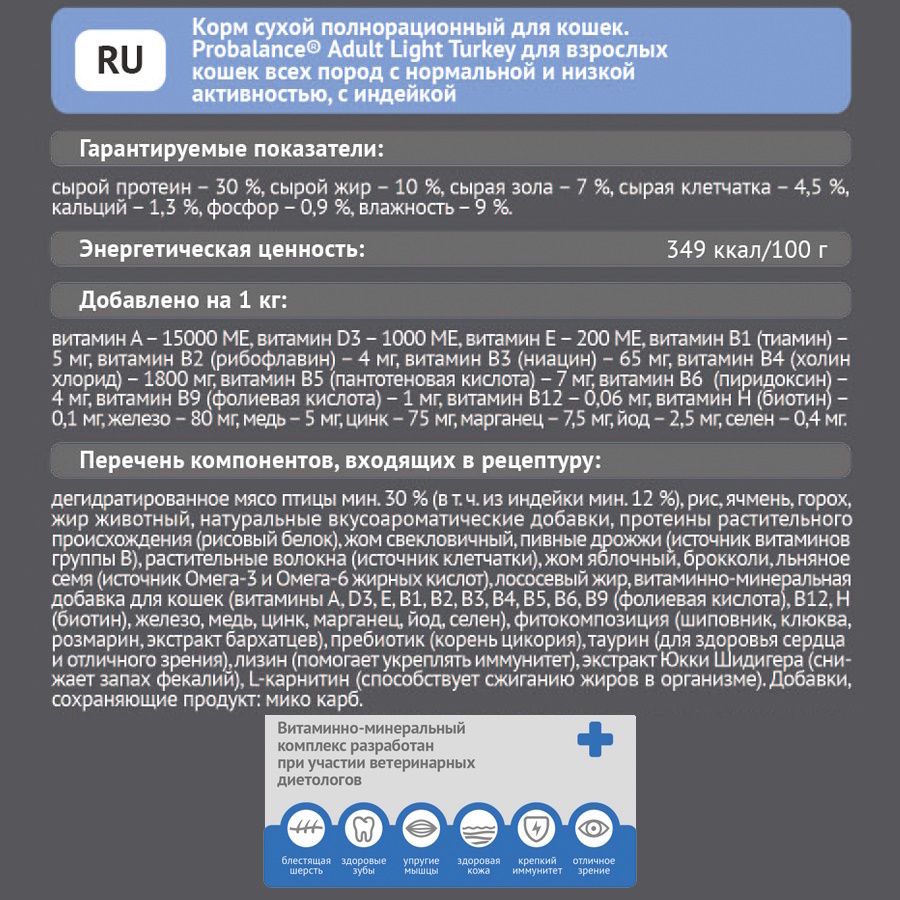 RU

Корм сухой полнорационный для кошек. Probalance® Adult Light Turkey для взрослых кошек всех пород с нормальной и низкой активностью, с индейкой

Гарантируемые показатели:

сырой протеин – 30 %, сырой жир – 10 %, сырая зола – 7 %, сырая клетчатка – 4,5 %, кальций – 1,3 %, фосфор – 0,9 %, влажность – 9 %.

Энергетическая ценность: 349 ккал/100 г

Добавлено на 1 кг:

витамин А – 15000 МЕ, витамин D3 – 1000 МЕ, витамин Е – 200 МЕ, витамин В1 (тиамин) – 5 мг, витамин В2 (рибофлавин) – 4 мг, витамин В3 (ниацин) – 65 мг, витамин В4 (холин хлорид) – 1800 мг, витамин В5 (пантотеновая кислота) – 7 мг, витамин В6 (пиридоксин) – 4 мг, витамин В9 (фолиевая кислота) – 1 мг, витамин В12 – 0,06 мг, витамин Н (биотин) – 0,1 мг, железо – 80 мг, медь – 5 мг, цинк – 75 мг, марганец – 7,5 мг, йод – 2,5 мг, селен – 0,4 мг.

Перечень компонентов, входящих в рецептуру:

дегидратированное мясо птицы мин. 30 % (в т. ч. из индейки мин. 12 %), рис, ячмень, горох, жир животный, натуральные вкусоароматические добавки, протеины растительного происхождения (рисовый белок), жом свекловичный, пивные дрожжи (источник витаминов группы В), растительные волокна (источник клетчатки), жом яблочный, брокколи, льняное семя (источник Омега-3 и Омега-6 жирных кислот), лососевый жир, витаминно-минеральная добавка для кошек (витамины А, D3, Е, В1, В2, В3, В4, В5, В6, В9 (фолиевая кислота), В12, Н (биотин), железо, медь, цинк, марганец, йод, селен), фитокомпозиция (шиповник, клюква, розмарин, экстракт бархатцев), пребиотик (корень цикория), таурин (для здоровья сердца и отличного зрения), лизин (помогает укреплять иммунитет), экстракт Юкки Шидигера (снижает запах фекалий), L-карнитин (способствует сжиганию жиров в организме). Добавки, сохраняющие продукт: мико карб.

Витаминно-минеральный комплекс разработан при участии ветеринарных диетологов

блестящая шерсть
здоровые зубы
упругие мышцы
здоровая кожа
крепкий иммунитет
отличное зрение